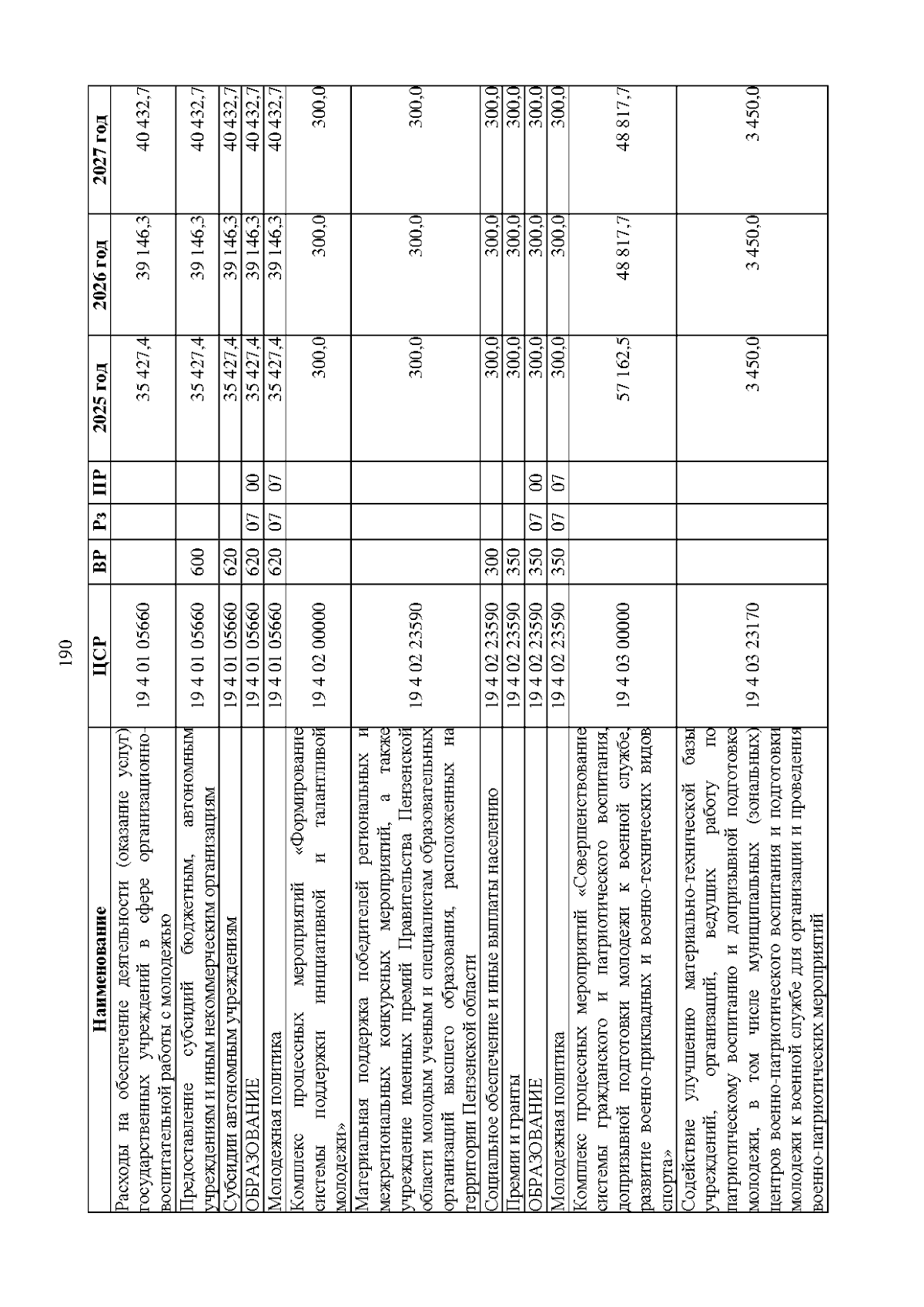 190

| Наименование | ЦСР | ВР | Рз | ПР | 2025 год | 2026 год | 2027 год |
|---|---|---|---|---|---|---|---|
| Расходы на обеспечение деятельности (оказание услуг) государственных учреждений в сфере организационно-воспитательной работы с молодежью | 19 4 01 05660 | | | | 35 427,4 | 39 146,3 | 40 432,7 |
| Предоставление субсидий бюджетным, автономным учреждениям и иным некоммерческим организациям | 19 4 01 05660 | 600 | | | 35 427,4 | 39 146,3 | 40 432,7 |
| Субсидии автономным учреждениям | 19 4 01 05660 | 620 | | | 35 427,4 | 39 146,3 | 40 432,7 |
| ОБРАЗОВАНИЕ | 19 4 01 05660 | 620 | 07 | 00 | 35 427,4 | 39 146,3 | 40 432,7 |
| Молодежная политика | 19 4 01 05660 | 620 | 07 | 07 | 35 427,4 | 39 146,3 | 40 432,7 |
| Комплекс процессных мероприятий «Формирование системы поддержки инициативной и талантливой молодежи» | 19 4 02 00000 | | | | 300,0 | 300,0 | 300,0 |
| Материальная поддержка победителей региональных и межрегиональных конкурсных мероприятий, а также учреждение именных премий Правительства Пензенской области молодым ученым и специалистам образовательных организаций высшего образования, расположенных на территории Пензенской области | 19 4 02 23590 | | | | 300,0 | 300,0 | 300,0 |
| Социальное обеспечение и иные выплаты населению | 19 4 02 23590 | 300 | | | 300,0 | 300,0 | 300,0 |
| Премии и гранты | 19 4 02 23590 | 350 | | | 300,0 | 300,0 | 300,0 |
| ОБРАЗОВАНИЕ | 19 4 02 23590 | 350 | 07 | 00 | 300,0 | 300,0 | 300,0 |
| Молодежная политика | 19 4 02 23590 | 350 | 07 | 07 | 300,0 | 300,0 | 300,0 |
| Комплекс процессных мероприятий «Совершенствование системы гражданского и патриотического воспитания, допризывной подготовки молодежи к военной службе, развитие военно-прикладных и военно-технических видов спорта» | 19 4 03 00000 | | | | 57 162,5 | 48 817,7 | 48 817,7 |
| Содействие улучшению материально-технической базы учреждений, организаций, ведущих работу по патриотическому воспитанию и допризывной подготовке молодежи, в том числе муниципальных (зональных) центров военно-патриотического воспитания и подготовки молодежи к военной службе для организации и проведения военно-патриотических мероприятий | 19 4 03 23170 | | | | 3 450,0 | 3 450,0 | 3 450,0 |